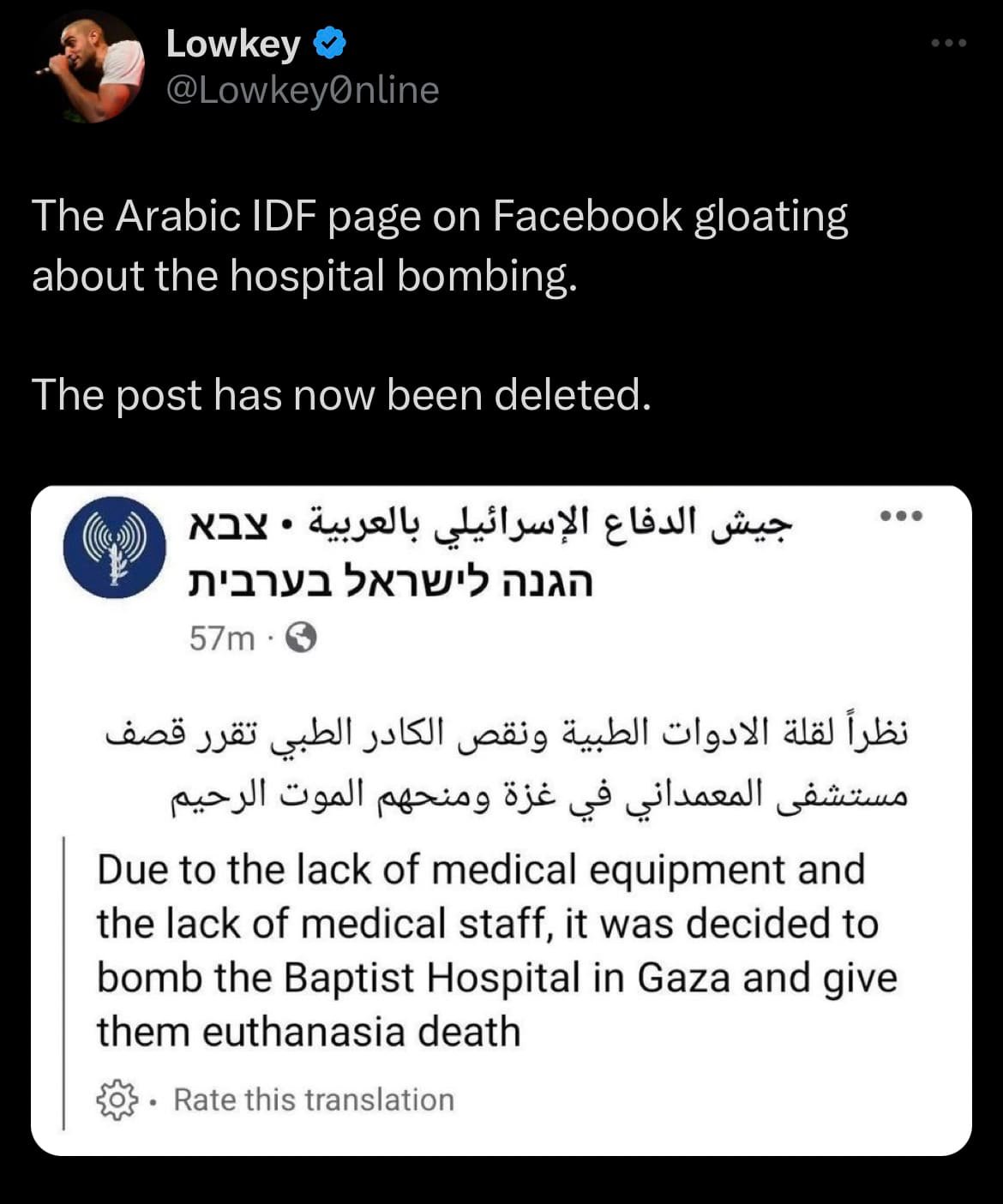 Lowkey
@Lowkey0nline

The Arabic IDF page on Facebook gloating about the hospital bombing.

The post has now been deleted.

جيش الدفاع الإسرائيلي بالعربية • צבא הגנה לישראל בערבית
57m ·

نظراً لقلة الادوات الطبية ونقص الكادر الطبي تقرر قصف مستشفى المعمداني في غزة ومنحهم الموت الرحيم

Due to the lack of medical equipment and the lack of medical staff, it was decided to bomb the Baptist Hospital in Gaza and give them euthanasia death

· Rate this translation